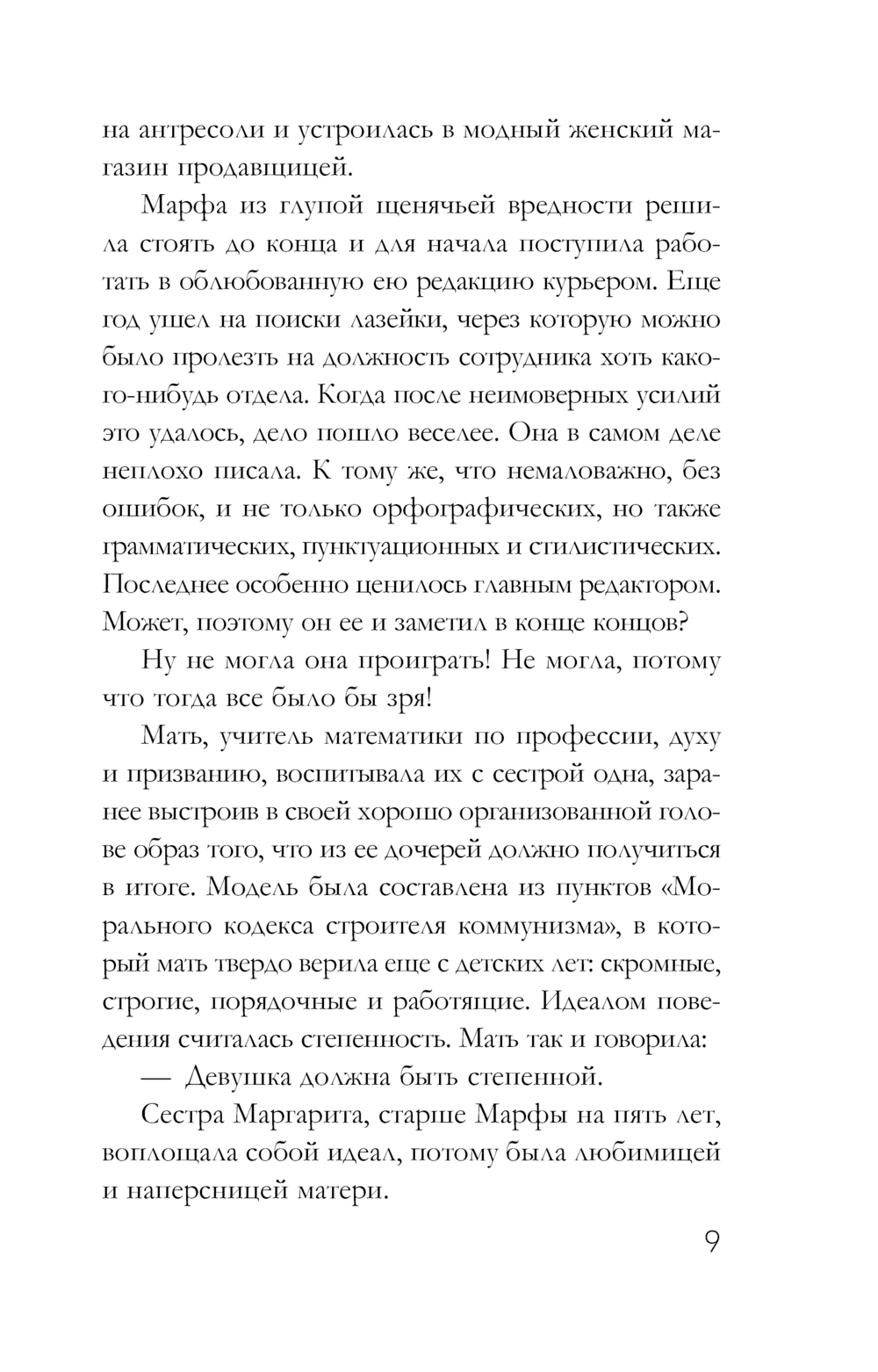 на антресоли и устроилась в модный женский магазин продавщицей.

Марфа из глупой щенячьей вредности решила стоять до конца и для начала поступила работать в облюбованную ею редакцию курьером. Еще год ушел на поиски лазейки, через которую можно было пролезть на должность сотрудника хоть какого-нибудь отдела. Когда после неимоверных усилий это удалось, дело пошло веселее. Она в самом деле неплохо писала. К тому же, что немаловажно, без ошибок, и не только орфографических, но также грамматических, пунктуационных и стилистических. Последнее особенно ценилось главным редактором. Может, поэтому он ее и заметил в конце концов?

Ну не могла она проиграть! Не могла, потому что тогда все было бы зря!

Мать, учитель математики по профессии, духу и призванию, воспитывала их с сестрой одна, заранее выстроив в своей хорошо организованной голове образ того, что из ее дочерей должно получиться в итоге. Модель была составлена из пунктов «Морального кодекса строителя коммунизма», в который мать твердо верила еще с детских лет: скромные, строгие, порядочные и работящие. Идеалом поведения считалась степенность. Мать так и говорила:

— Девушка должна быть степенной.

Сестра Маргарита, старше Марфы на пять лет, воплощала собой идеал, потому была любимицей и наперсницей матери.

9